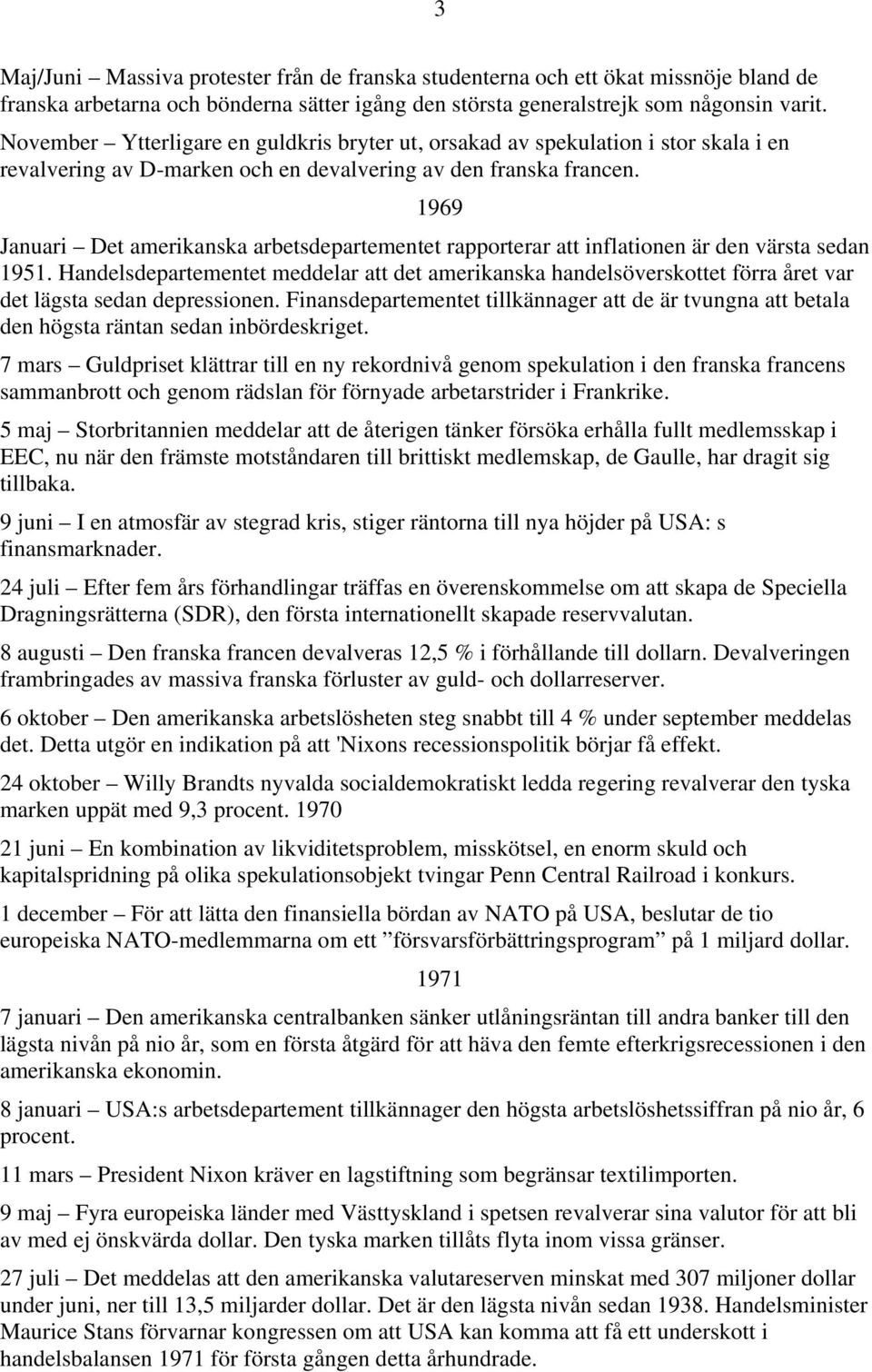 3

Maj/Juni – Massiva protester från de franska studenterna och ett ökat missnöje bland de franska arbetarna och bönderna sätter igång den största generalstrejk som någonsin varit.

November – Ytterligare en guldkris bryter ut, orsakad av spekulation i stor skala i en revalvering av D-marken och en devalvering av den franska francen.

1969

Januari – Det amerikanska arbetsdepartementet rapporterar att inflationen är den värsta sedan 1951. Handelsdepartementet meddelar att det amerikanska handelsöverskottet förra året var det lägsta sedan depressionen. Finansdepartementet tillkännager att de är tvungna att betala den högsta räntan sedan inbördeskriget.

7 mars – Guldpriset klättrar till en ny rekordnivå genom spekulation i den franska francens sammanbrott och genom rädslan för förnyade arbetarstrider i Frankrike.

5 maj – Storbritannien meddelar att de återigen tänker försöka erhålla fullt medlemsskap i EEC, nu när den främste motståndaren till brittiskt medlemskap, de Gaulle, har dragit sig tillbaka.

9 juni – I en atmosfär av stegrad kris, stiger räntorna till nya höjder på USA: s finansmarknader.

24 juli – Efter fem års förhandlingar träffas en överenskommelse om att skapa de Speciella Dragningsrätterna (SDR), den första internationellt skapade reservvalutan.

8 augusti – Den franska francen devalveras 12,5 % i förhållande till dollarn. Devalveringen frambringades av massiva franska förluster av guld- och dollarreserver.

6 oktober – Den amerikanska arbetslösheten steg snabbt till 4 % under september meddelas det. Detta utgör en indikation på att 'Nixons recessionspolitik börjar få effekt.

24 oktober – Willy Brandts nyvalda socialdemokratiskt ledda regering revalverar den tyska marken uppät med 9,3 procent. 1970

21 juni – En kombination av likviditetsproblem, misskötsel, en enorm skuld och kapitalspridning på olika spekulationsobjekt tvingar Penn Central Railroad i konkurs.

1 december – För att lätta den finansiella bördan av NATO på USA, beslutar de tio europeiska NATO-medlemmarna om ett ”försvarsförbättringsprogram” på 1 miljard dollar.

1971

7 januari – Den amerikanska centralbanken sänker utlåningsräntan till andra banker till den lägsta nivån på nio år, som en första åtgärd för att häva den femte efterkrigsrecessionen i den amerikanska ekonomin.

8 januari – USA:s arbetsdepartement tillkännager den högsta arbetslöshetssiffran på nio år, 6 procent.

11 mars – President Nixon kräver en lagstiftning som begränsar textilimporten.

9 maj – Fyra europeiska länder med Västtyskland i spetsen revalverar sina valutor för att bli av med ej önskvärda dollar. Den tyska marken tillåts flyta inom vissa gränser.

27 juli – Det meddelas att den amerikanska valutareserven minskat med 307 miljoner dollar under juni, ner till 13,5 miljarder dollar. Det är den lägsta nivån sedan 1938. Handelsminister Maurice Stans förvarnar kongressen om att USA kan komma att få ett underskott i handelsbalansen 1971 för första gången detta århundrade.